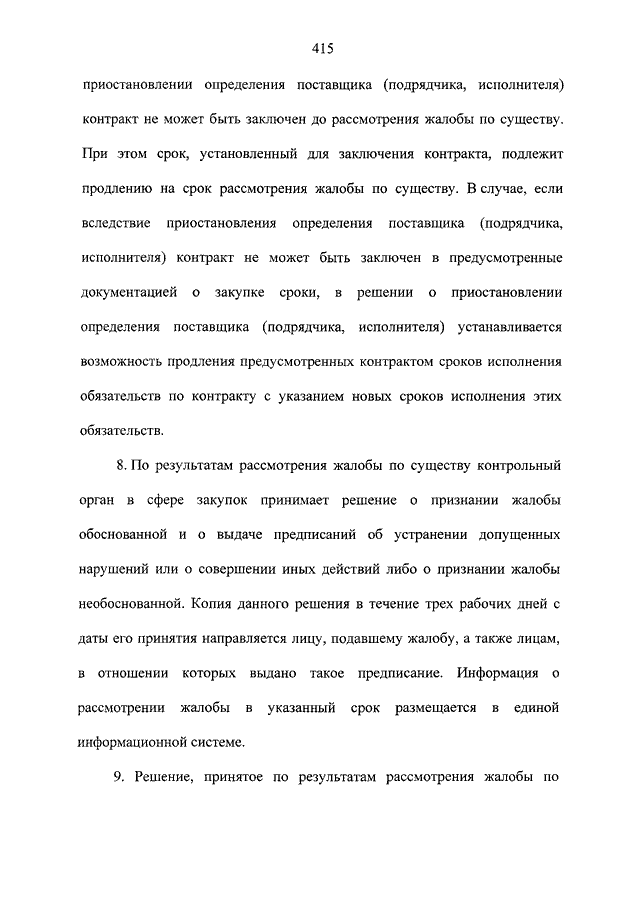 415

приостановлении определения поставщика (подрядчика, исполнителя) контракт не может быть заключен до рассмотрения жалобы по существу. При этом срок, установленный для заключения контракта, подлежит продлению на срок рассмотрения жалобы по существу. В случае, если вследствие приостановления определения поставщика (подрядчика, исполнителя) контракт не может быть заключен в предусмотренные документацией о закупке сроки, в решении о приостановлении определения поставщика (подрядчика, исполнителя) устанавливается возможность продления предусмотренных контрактом сроков исполнения обязательств по контракту с указанием новых сроков исполнения этих обязательств.

8. По результатам рассмотрения жалобы по существу контрольный орган в сфере закупок принимает решение о признании жалобы обоснованной и о выдаче предписаний об устранении допущенных нарушений или о совершении иных действий либо о признании жалобы необоснованной. Копия данного решения в течение трех рабочих дней с даты его принятия направляется лицу, подавшему жалобу, а также лицам, в отношении которых выдано такое предписание. Информация о рассмотрении жалобы в указанный срок размещается в единой информационной системе.

9. Решение, принятое по результатам рассмотрения жалобы по